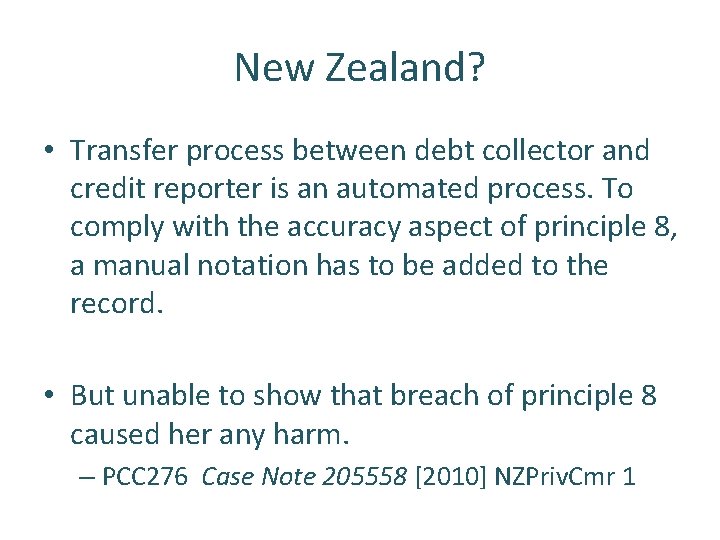 New Zealand?

• Transfer process between debt collector and credit reporter is an automated process. To comply with the accuracy aspect of principle 8, a manual notation has to be added to the record.

• But unable to show that breach of principle 8 caused her any harm.
– PCC276 Case Note 205558 [2010] NZPrivCmr 1